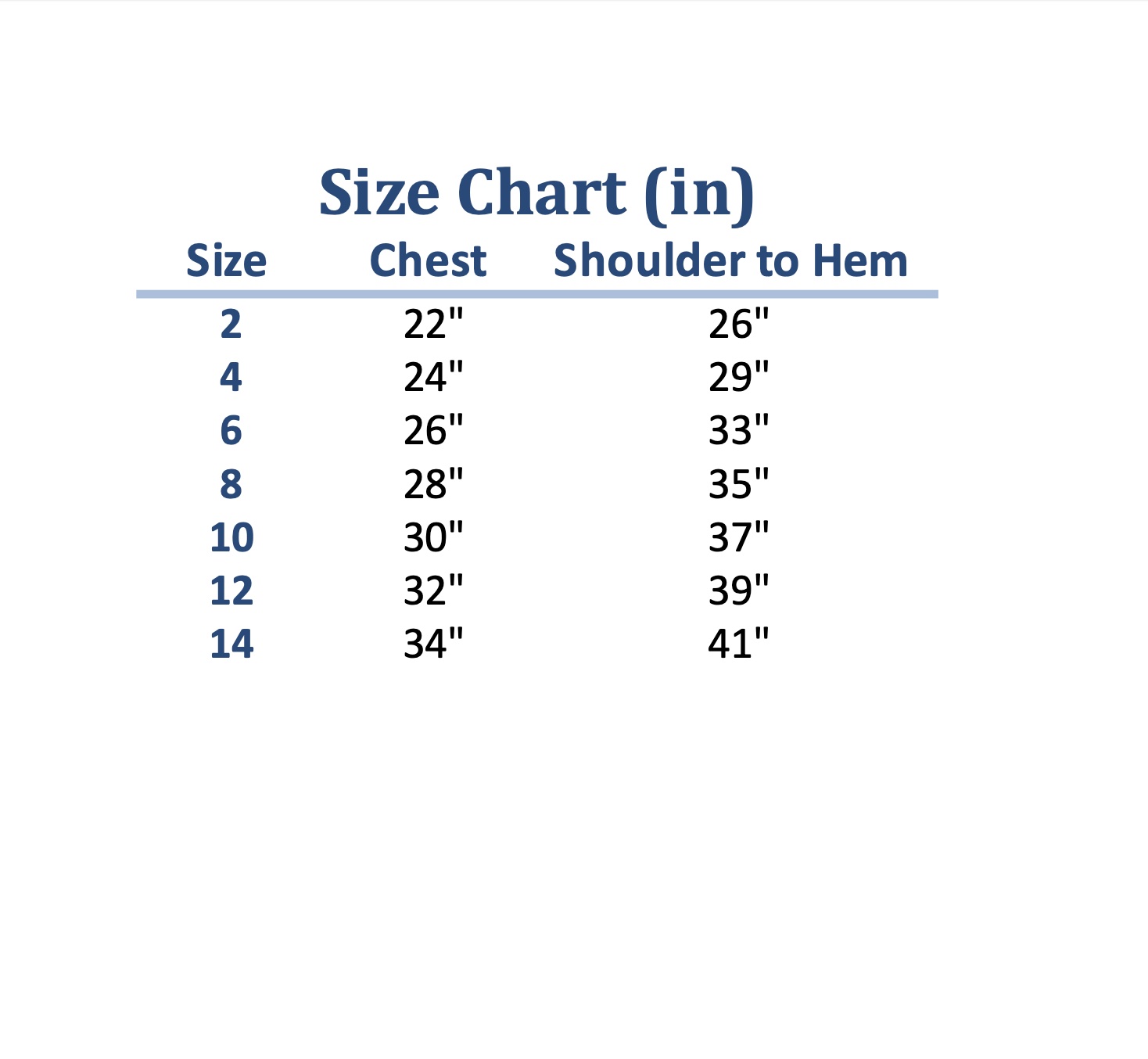 Size Chart (in)

| Size | Chest | Shoulder to Hem |
|---|---|---|
| 2 | 22" | 26" |
| 4 | 24" | 29" |
| 6 | 26" | 33" |
| 8 | 28" | 35" |
| 10 | 30" | 37" |
| 12 | 32" | 39" |
| 14 | 34" | 41" |